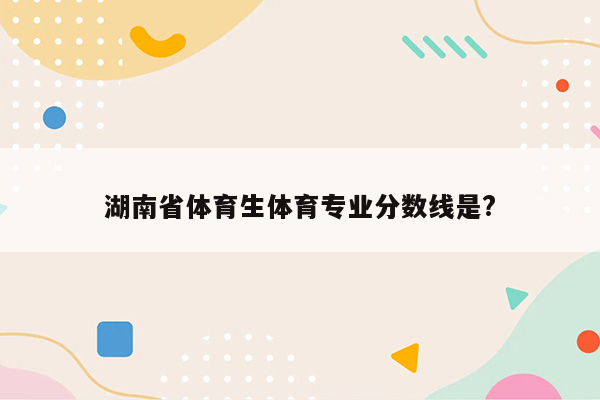 湖南省体育生体育专业分数线是?